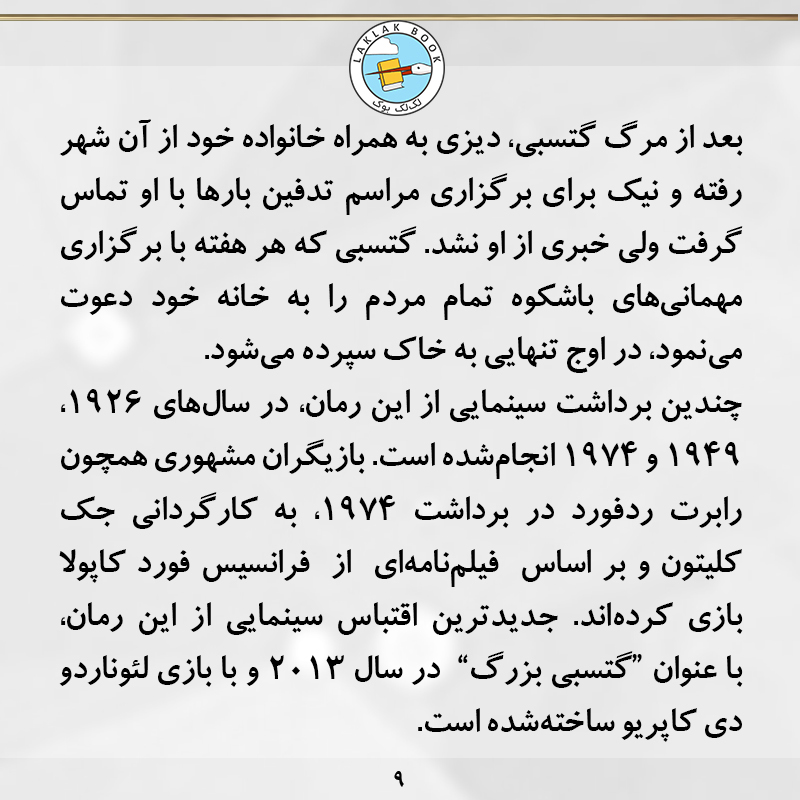 LAKLAK BOOK
لک‌لک بوک

بعد از مرگ گتسبی، دیزی به همراه خانواده خود از آن شهر رفته و نیک برای برگزاری مراسم تدفین بارها با او تماس گرفت ولی خبری از او نشد. گتسبی که هر هفته با برگزاری مهمانی‌های باشکوه تمام مردم را به خانه خود دعوت می‌نمود، در اوج تنهایی به خاک سپرده می‌شود.
چندین برداشت سینمایی از این رمان، در سال‌های ۱۹۲۶، ۱۹۴۹ و ۱۹۷۴ انجام‌شده است. بازیگران مشهوری همچون رابرت ردفورد در برداشت ۱۹۷۴، به کارگردانی جک کلیتون و بر اساس فیلم‌نامه‌ای از فرانسیس فورد کاپولا بازی کرده‌اند. جدیدترین اقتباس سینمایی از این رمان، با عنوان "گتسبی بزرگ" در سال ۲۰۱۳ و با بازی لئوناردو دی کاپریو ساخته‌شده است.

۹